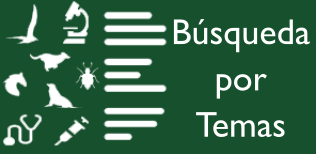 Búsqueda por Temas